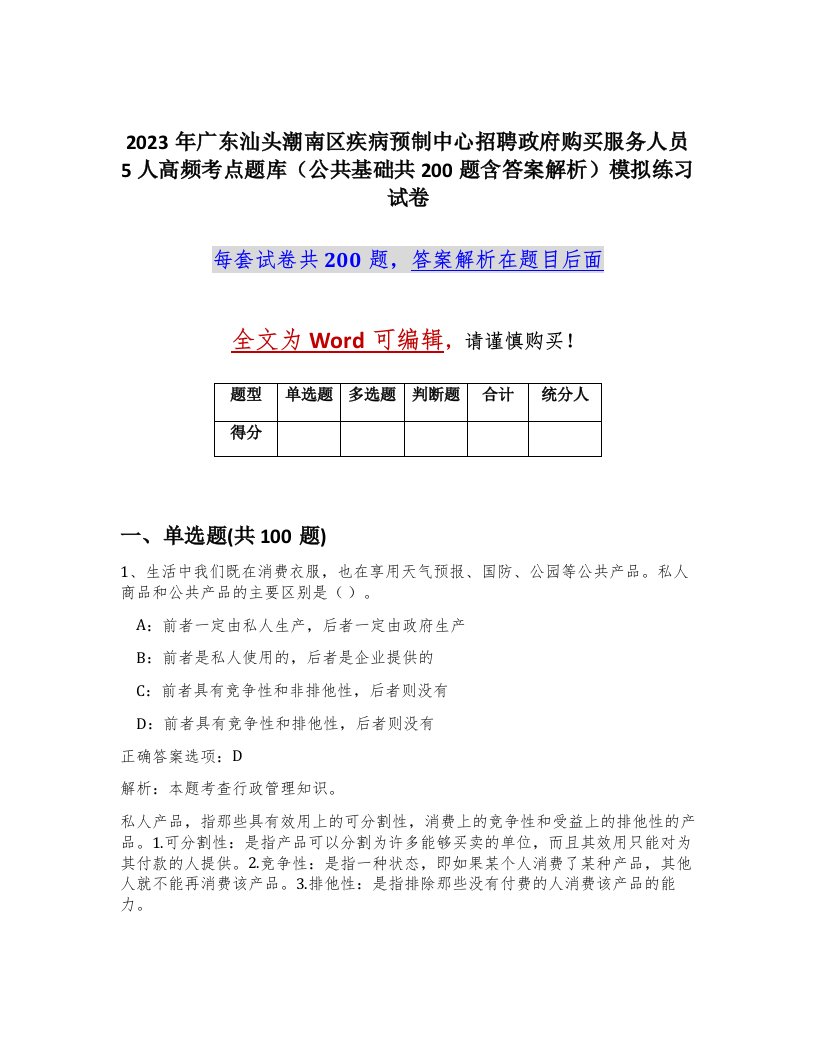 2023 年广东汕头潮南区疾病预制中心招聘政府购买服务人员 5 人高频考点题库（公共基础共 200 题含答案解析）模拟练习试卷

每套试卷共 200 题，答案解析在题目后面

全文为 Word 可编辑，请谨慎购买！

| 题型 | 单选题 | 多选题 | 判断题 | 合计 | 统分人 |
|---|---|---|---|---|---|
| 得分 | | | | | |

一、单选题(共 100 题)

1、生活中我们既在消费衣服，也在享用天气预报、国防、公园等公共产品。私人商品和公共产品的主要区别是（ ）。

A：前者一定由私人生产，后者一定由政府生产

B：前者是私人使用的，后者是企业提供的

C：前者具有竞争性和非排他性，后者则没有

D：前者具有竞争性和排他性，后者则没有

正确答案选项：D

解析：本题考查行政管理知识。

私人产品，指那些具有效用上的可分割性，消费上的竞争性和受益上的排他性的产品。1.可分割性：是指产品可以分割为许多能够买卖的单位，而且其效用只能对为其付款的人提供。2.竞争性：是指一种状态，即如果某个人消费了某种产品，其他人就不能再消费该产品。3.排他性：是指排除那些没有付费的人消费该产品的能力。